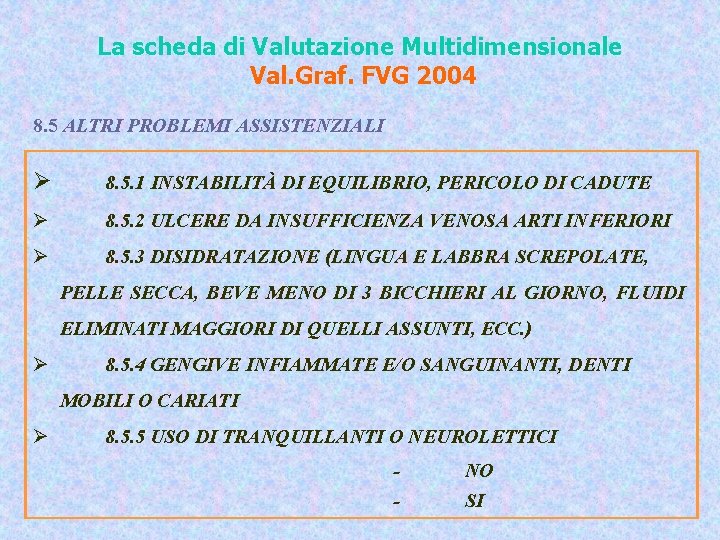 La scheda di Valutazione Multidimensionale
Val.Graf. FVG 2004

8.5 ALTRI PROBLEMI ASSISTENZIALI

➢ 8.5.1 INSTABILITÀ DI EQUILIBRIO, PERICOLO DI CADUTE

➢ 8.5.2 ULCERE DA INSUFFICIENZA VENOSA ARTI INFERIORI

➢ 8.5.3 DISIDRATAZIONE (LINGUA E LABBRA SCREPOLATE, PELLE SECCA, BEVE MENO DI 3 BICCHIERI AL GIORNO, FLUIDI ELIMINATI MAGGIORI DI QUELLI ASSUNTI, ECC.)

➢ 8.5.4 GENGIVE INFIAMMATE E/O SANGUINANTI, DENTI MOBILI O CARIATI

➢ 8.5.5 USO DI TRANQUILLANTI O NEUROLETTICI

- NO
- SI